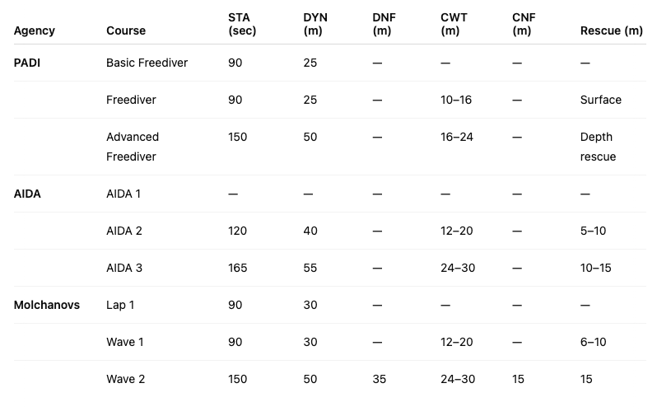 | Agency | Course | STA (sec) | DYN (m) | DNF (m) | CWT (m) | CNF (m) | Rescue (m) |
|---|---|---|---|---|---|---|---|
| PADI | Basic Freediver | 90 | 25 | — | — | — | — |
| | Freediver | 90 | 25 | — | 10–16 | — | Surface |
| | Advanced Freediver | 150 | 50 | — | 16–24 | — | Depth rescue |
| AIDA | AIDA 1 | — | — | — | — | — | — |
| | AIDA 2 | 120 | 40 | — | 12–20 | — | 5–10 |
| | AIDA 3 | 165 | 55 | — | 24–30 | — | 10–15 |
| Molchanovs | Lap 1 | 90 | 30 | — | — | — | — |
| | Wave 1 | 90 | 30 | — | 12–20 | — | 6–10 |
| | Wave 2 | 150 | 50 | 35 | 24–30 | 15 | 15 |